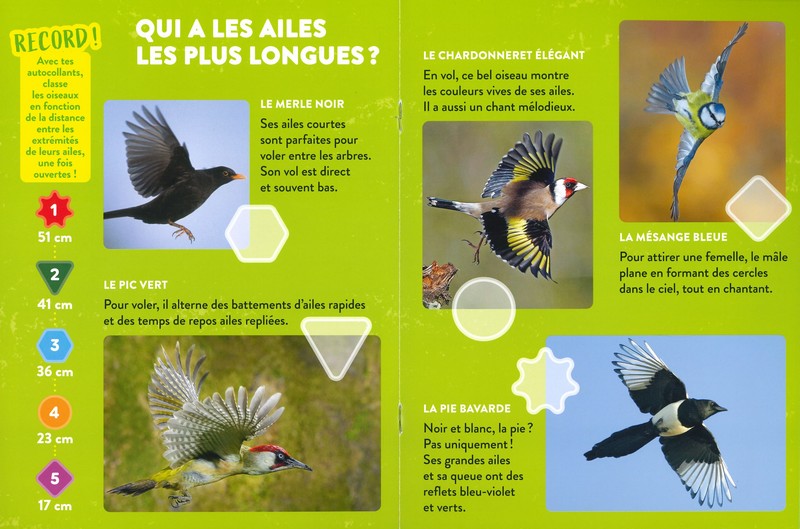 RECORD !

Avec tes autocollants, classe les oiseaux en fonction de la distance entre les extrémités de leurs ailes, une fois ouvertes !

1
51 cm

2
41 cm

3
36 cm

4
23 cm

5
17 cm

QUI A LES AILES LES PLUS LONGUES ?

LE MERLE NOIR

Ses ailes courtes sont parfaites pour voler entre les arbres. Son vol est direct et souvent bas.

LE PIC VERT

Pour voler, il alterne des battements d'ailes rapides et des temps de repos ailes repliées.

LE CHARDONNERET ÉLÉGANT

En vol, ce bel oiseau montre les couleurs vives de ses ailes. Il a aussi un chant mélodieux.

LA MÉSANGE BLEUE

Pour attirer une femelle, le mâle plane en formant des cercles dans le ciel, tout en chantant.

LA PIE BAVARDE

Noir et blanc, la pie ? Pas uniquement ! Ses grandes ailes et sa queue ont des reflets bleu-violet et verts.